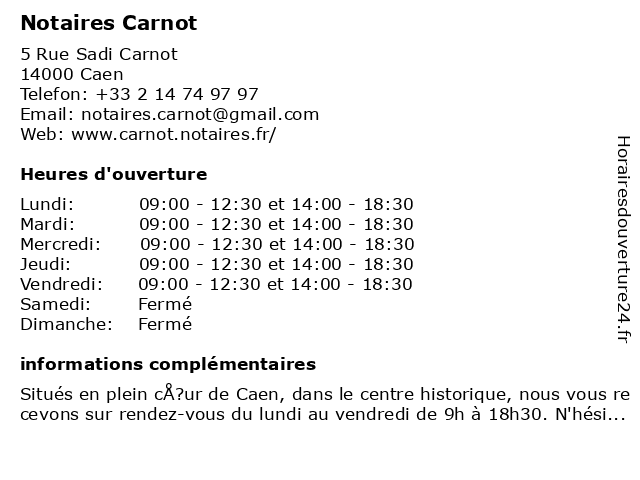 Notaires Carnot

5 Rue Sadi Carnot
14000 Caen
Telefon: +33 2 14 74 97 97
Email: notaires.carnot@gmail.com
Web: www.carnot.notaires.fr/

Heures d'ouverture

| | |
|---|---|
| Lundi: | 09:00 - 12:30 et 14:00 - 18:30 |
| Mardi: | 09:00 - 12:30 et 14:00 - 18:30 |
| Mercredi: | 09:00 - 12:30 et 14:00 - 18:30 |
| Jeudi: | 09:00 - 12:30 et 14:00 - 18:30 |
| Vendredi: | 09:00 - 12:30 et 14:00 - 18:30 |
| Samedi: | Fermé |
| Dimanche: | Fermé |

informations complémentaires

Situés en plein cÅ?ur de Caen, dans le centre historique, nous vous recevons sur rendez-vous du lundi au vendredi de 9h à 18h30. N'hési...

Horairesdouverture24.fr